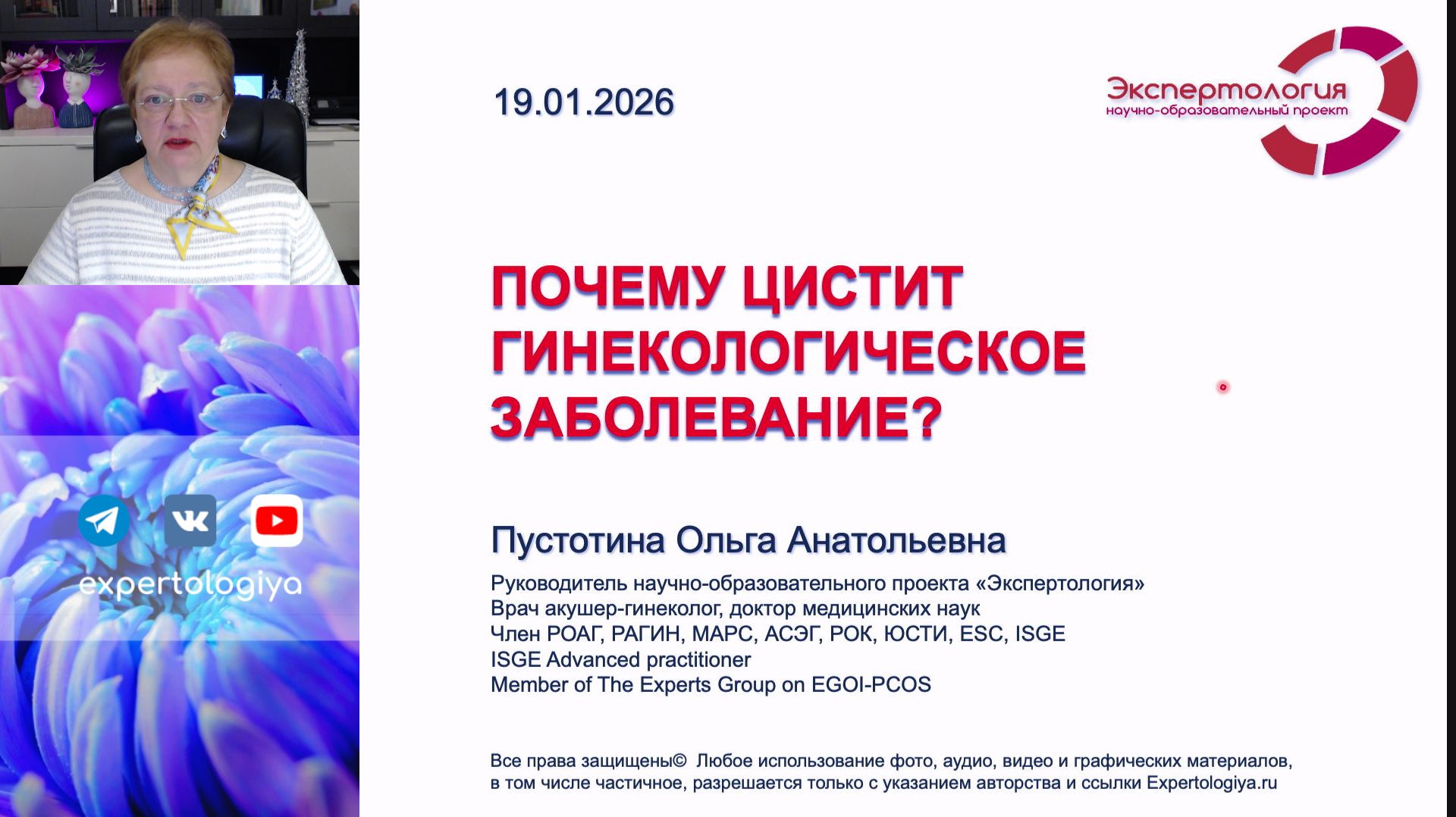 expertologiya

19.01.2026

Экспертология
научно-образовательный проект

ПОЧЕМУ ЦИСТИТ ГИНЕКОЛОГИЧЕСКОЕ ЗАБОЛЕВАНИЕ?

Пустотина Ольга Анатольевна

Руководитель научно-образовательного проекта «Экспертология»
Врач акушер-гинеколог, доктор медицинских наук
Член РОАГ, РАГИН, МАРС, АСЭГ, РОК, ЮСТИ, ESC, ISGE
ISGE Advanced practitioner
Member of The Experts Group on EGOI-PCOS

Все права защищены© Любое использование фото, аудио, видео и графических материалов, в том числе частичное, разрешается только с указанием авторства и ссылки Expertologiya.ru